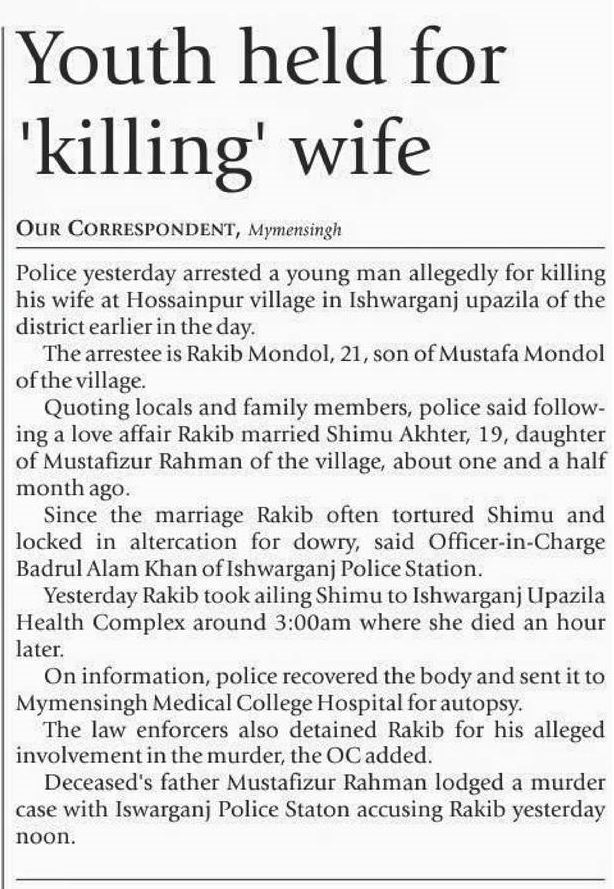 Youth held for 'killing' wife

OUR CORRESPONDENT, Mymensingh

Police yesterday arrested a young man allegedly for killing his wife at Hossainpur village in Ishwarganj upazila of the district earlier in the day.

The arrestee is Rakib Mondol, 21, son of Mustafa Mondol of the village.

Quoting locals and family members, police said following a love affair Rakib married Shimu Akhter, 19, daughter of Mustafizur Rahman of the village, about one and a half month ago.

Since the marriage Rakib often tortured Shimu and locked in altercation for dowry, said Officer-in-Charge Badrul Alam Khan of Ishwarganj Police Station.

Yesterday Rakib took ailing Shimu to Ishwarganj Upazila Health Complex around 3:00am where she died an hour later.

On information, police recovered the body and sent it to Mymensingh Medical College Hospital for autopsy.

The law enforcers also detained Rakib for his alleged involvement in the murder, the OC added.

Deceased's father Mustafizur Rahman lodged a murder case with Iswarganj Police Staton accusing Rakib yesterday noon.